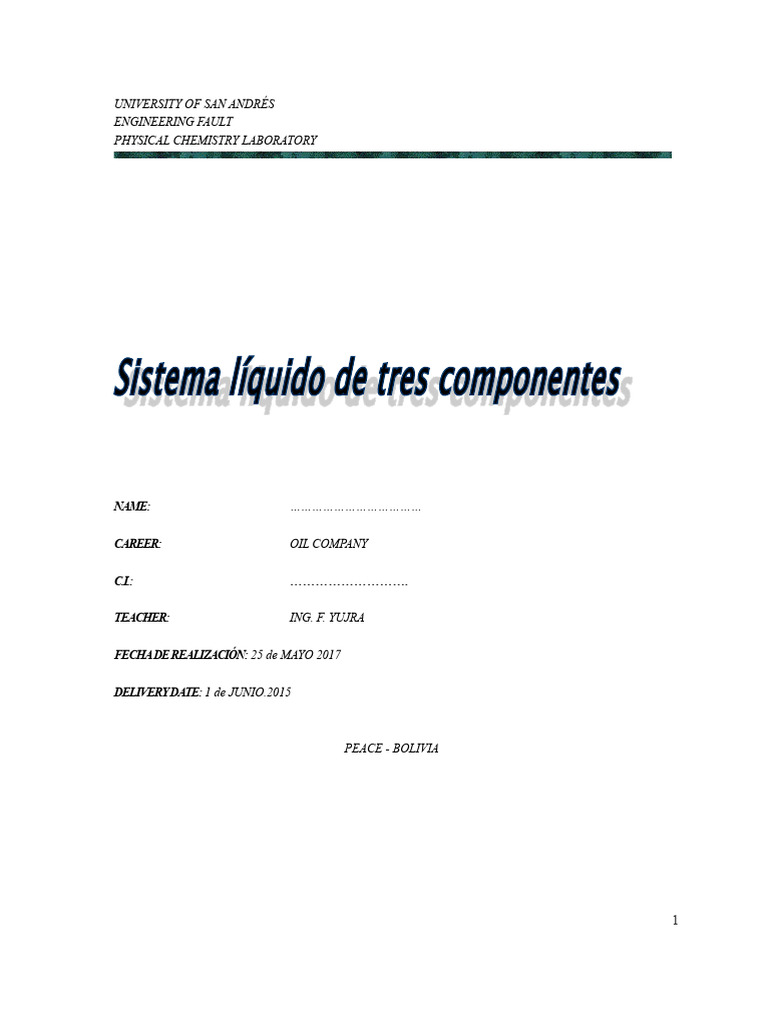 UNIVERSITY OF SAN ANDRÉS
ENGINEERING FAULT
PHYSICAL CHEMISTRY LABORATORY

Sistema líquido de tres componentes

NAME: ………………………………

CAREER: OIL COMPANY

C.I.: ……………………….

TEACHER: ING. F. YUJRA

FECHA DE REALIZACIÓN: 25 de MAYO 2017

DELIVERY DATE: 1 de JUNIO.2015

PEACE - BOLIVIA

1